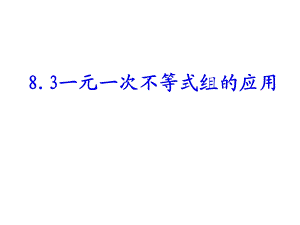 8.3一元一次不等式组的应用